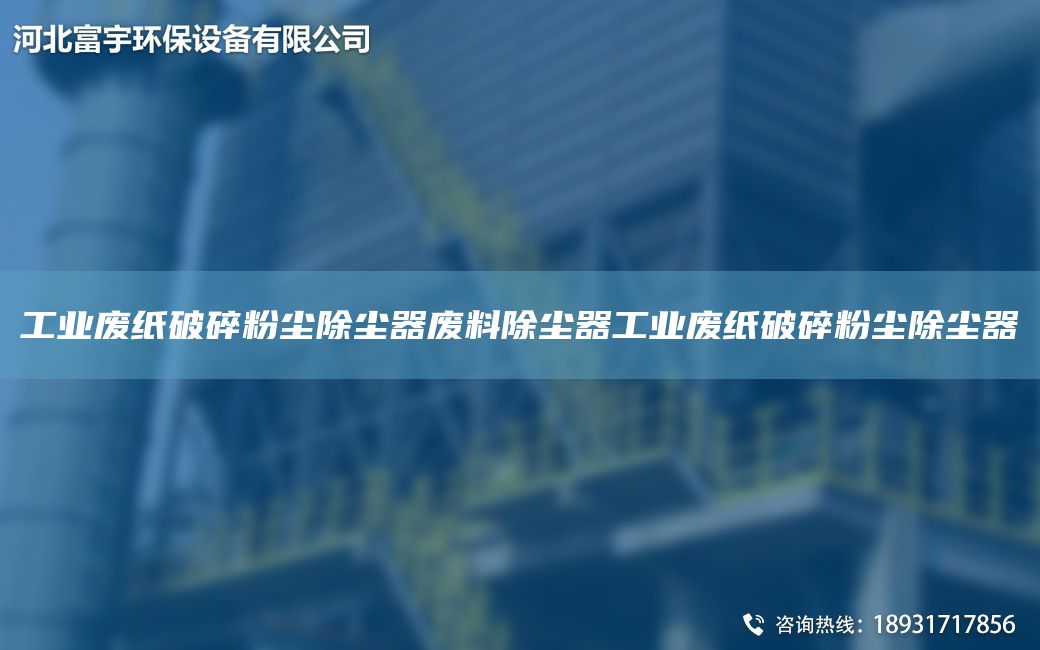 河北富宇环保设备有限公司

工业废纸破碎粉尘除尘器废料除尘器工业废纸破碎粉尘除尘器

咨询热线：18931717856